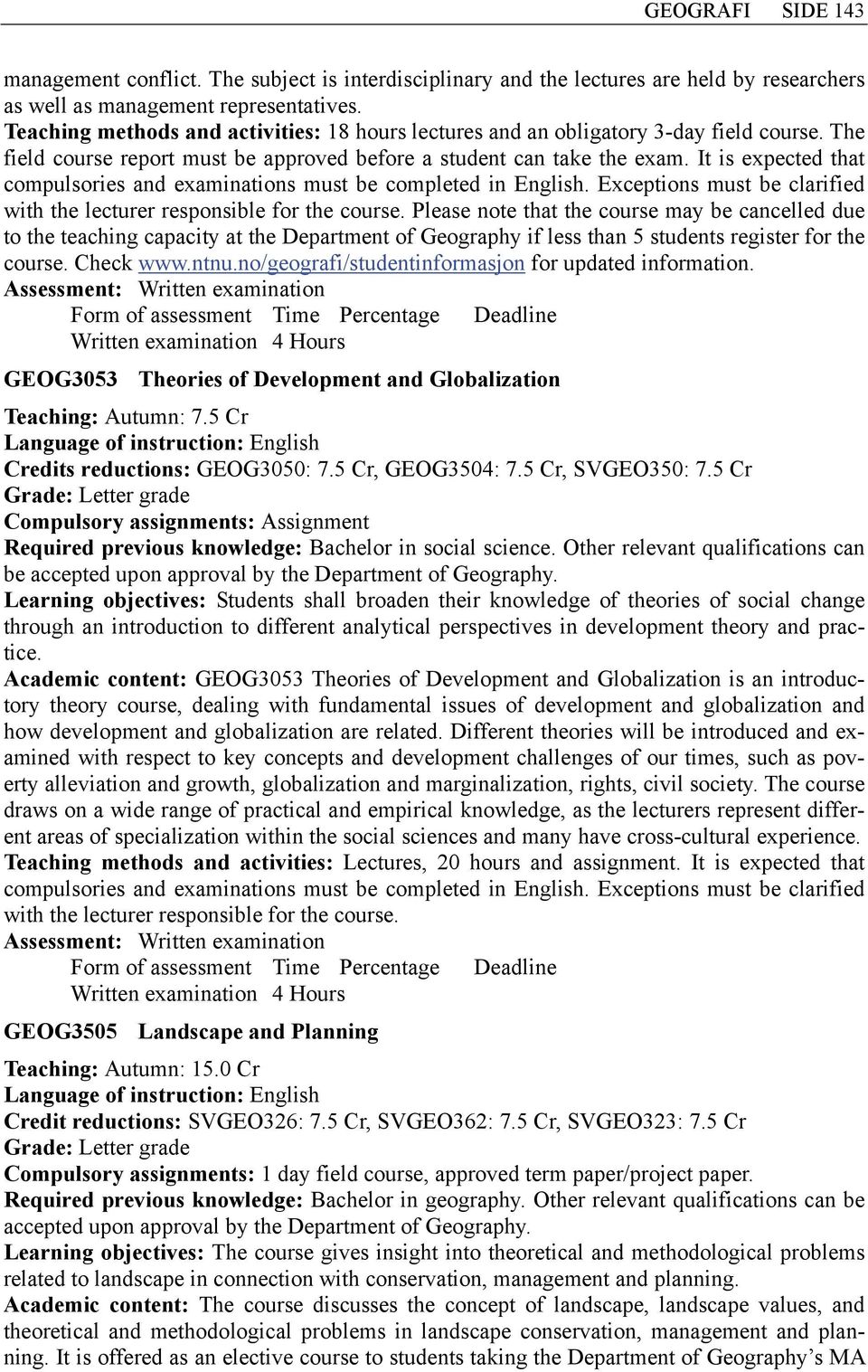 GEOGRAFI SIDE 143

management conflict. The subject is interdisciplinary and the lectures are held by researchers as well as management representatives.
Teaching methods and activities: 18 hours lectures and an obligatory 3-day field course. The field course report must be approved before a student can take the exam. It is expected that compulsories and examinations must be completed in English. Exceptions must be clarified with the lecturer responsible for the course. Please note that the course may be cancelled due to the teaching capacity at the Department of Geography if less than 5 students register for the course. Check www.ntnu.no/geografi/studentinformasjon for updated information.
Assessment: Written examination

| Form of assessment | Time | Percentage | Deadline |
|---|---|---|---|
| Written examination | 4 Hours | | |

GEOG3053 Theories of Development and Globalization

Teaching: Autumn: 7.5 Cr
Language of instruction: English
Credits reductions: GEOG3050: 7.5 Cr, GEOG3504: 7.5 Cr, SVGEO350: 7.5 Cr
Grade: Letter grade
Compulsory assignments: Assignment
Required previous knowledge: Bachelor in social science. Other relevant qualifications can be accepted upon approval by the Department of Geography.
Learning objectives: Students shall broaden their knowledge of theories of social change through an introduction to different analytical perspectives in development theory and practice.
Academic content: GEOG3053 Theories of Development and Globalization is an introductory theory course, dealing with fundamental issues of development and globalization and how development and globalization are related. Different theories will be introduced and examined with respect to key concepts and development challenges of our times, such as poverty alleviation and growth, globalization and marginalization, rights, civil society. The course draws on a wide range of practical and empirical knowledge, as the lecturers represent different areas of specialization within the social sciences and many have cross-cultural experience.
Teaching methods and activities: Lectures, 20 hours and assignment. It is expected that compulsories and examinations must be completed in English. Exceptions must be clarified with the lecturer responsible for the course.
Assessment: Written examination

| Form of assessment | Time | Percentage | Deadline |
|---|---|---|---|
| Written examination | 4 Hours | | |

GEOG3505 Landscape and Planning

Teaching: Autumn: 15.0 Cr
Language of instruction: English
Credit reductions: SVGEO326: 7.5 Cr, SVGEO362: 7.5 Cr, SVGEO323: 7.5 Cr
Grade: Letter grade
Compulsory assignments: 1 day field course, approved term paper/project paper.
Required previous knowledge: Bachelor in geography. Other relevant qualifications can be accepted upon approval by the Department of Geography.
Learning objectives: The course gives insight into theoretical and methodological problems related to landscape in connection with conservation, management and planning.
Academic content: The course discusses the concept of landscape, landscape values, and theoretical and methodological problems in landscape conservation, management and planning. It is offered as an elective course to students taking the Department of Geography's MA